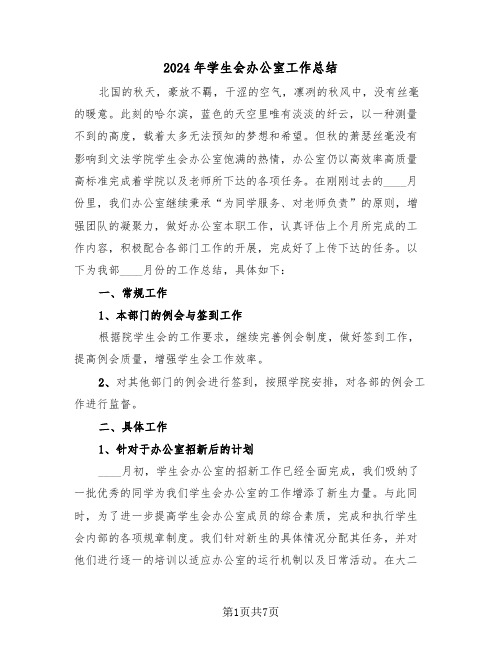 2024年学生会办公室工作总结

北国的秋天，豪放不羁，干涩的空气，凛冽的秋风中，没有丝毫的暖意。此刻的哈尔滨，蓝色的天空里唯有淡淡的纤云，以一种测量不到的高度，载着太多无法预知的梦想和希望。但秋的萧瑟丝毫没有影响到文法学院学生会办公室饱满的热情，办公室仍以高效率高质量高标准完成着学院以及老师所下达的各项任务。在刚刚过去的____月份里，我们办公室继续秉承“为同学服务、对老师负责”的原则，增强团队的凝聚力，做好办公室本职工作，认真评估上个月所完成的工作内容，积极配合各部门工作的开展，完成好了上传下达的任务。以下为我部____月份的工作总结，具体如下：

一、常规工作

1、本部门的例会与签到工作

根据院学生会的工作要求，继续完善例会制度，做好签到工作，提高例会质量，增强学生会工作效率。

2、对其他部门的例会进行签到，按照学院安排，对各部的例会工作进行监督。

二、具体工作

1、针对于办公室招新后的计划

____月初，学生会办公室的招新工作已经全面完成，我们吸纳了一批优秀的同学为我们学生会办公室的工作增添了新生力量。与此同时，为了进一步提高学生会办公室成员的综合素质，完成和执行学生会内部的各项规章制度。我们针对新生的具体情况分配其任务，并对他们进行逐一的培训以适应办公室的运行机制以及日常活动。在大二

第1页共7页